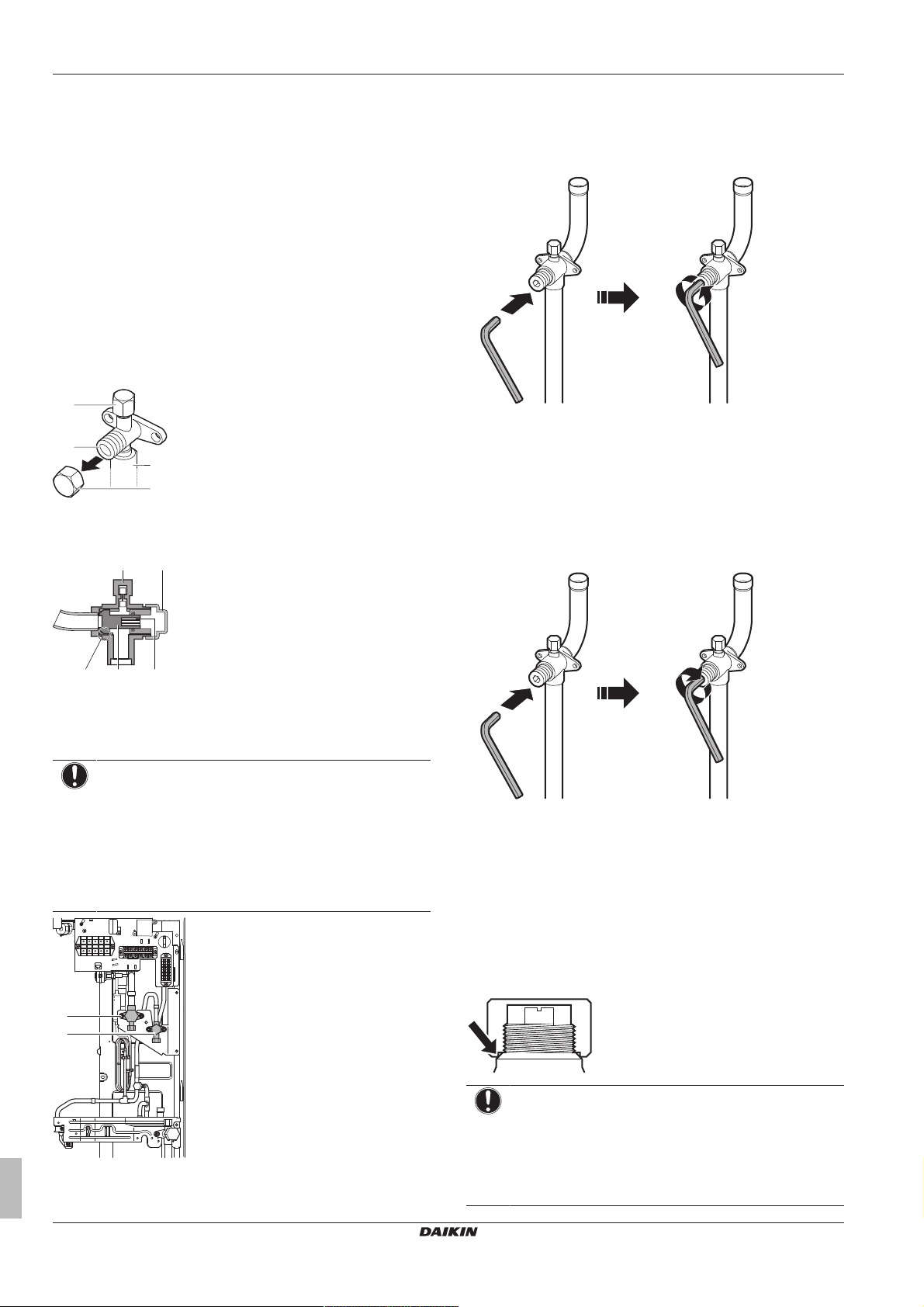 DAIKIN